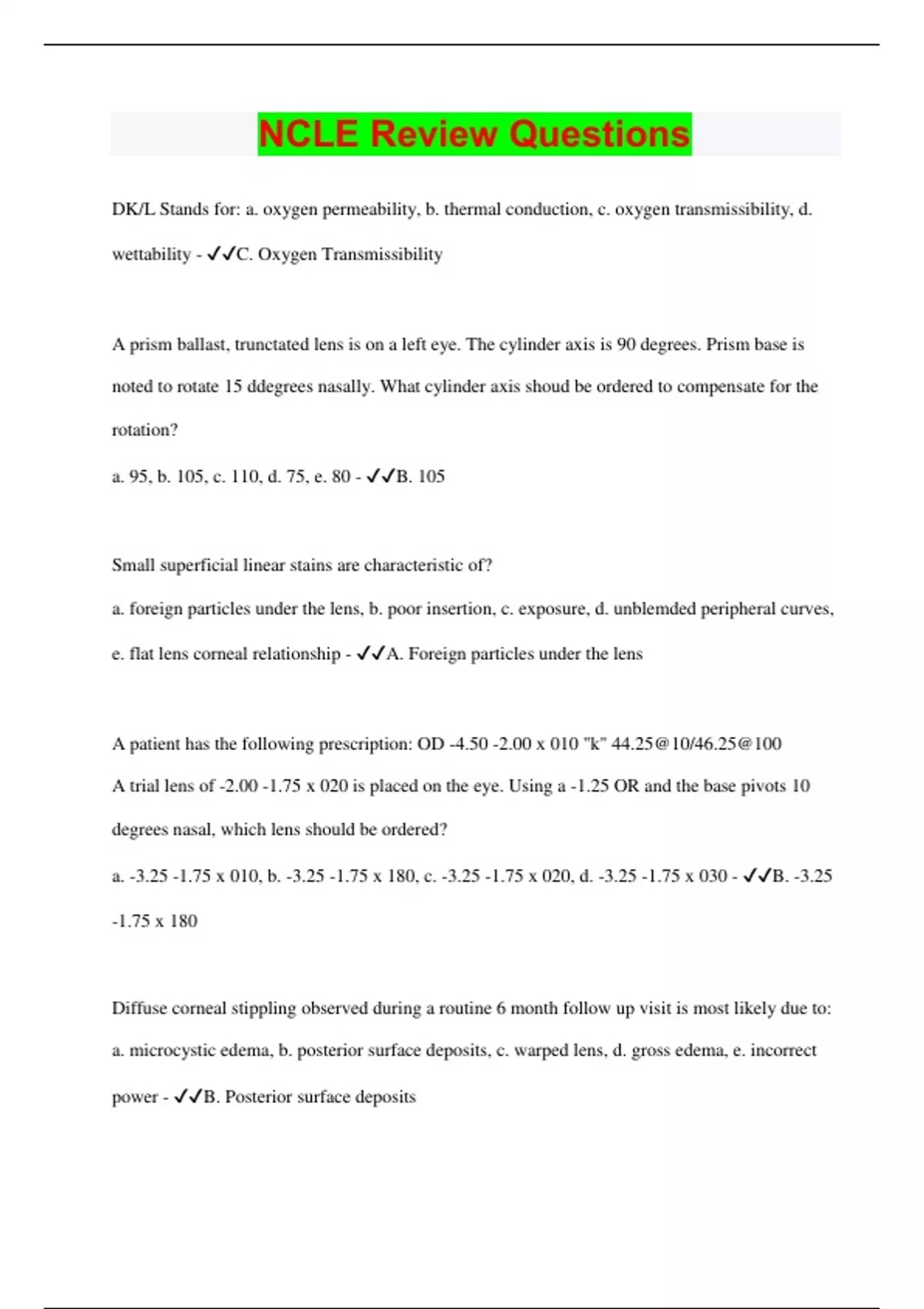 NCLE Review Questions

DK/L Stands for: a. oxygen permeability, b. thermal conduction, c. oxygen transmissibility, d. wettability - ✓✓C. Oxygen Transmissibility

A prism ballast, trunctated lens is on a left eye. The cylinder axis is 90 degrees. Prism base is noted to rotate 15 ddegrees nasally. What cylinder axis shoud be ordered to compensate for the rotation?

a. 95, b. 105, c. 110, d. 75, e. 80 - ✓✓B. 105

Small superficial linear stains are characteristic of?

a. foreign particles under the lens, b. poor insertion, c. exposure, d. unblemded peripheral curves, e. flat lens corneal relationship - ✓✓A. Foreign particles under the lens

A patient has the following prescription: OD -4.50 -2.00 x 010 "k" 44.25@10/46.25@100

A trial lens of -2.00 -1.75 x 020 is placed on the eye. Using a -1.25 OR and the base pivots 10 degrees nasal, which lens should be ordered?

a. -3.25 -1.75 x 010, b. -3.25 -1.75 x 180, c. -3.25 -1.75 x 020, d. -3.25 -1.75 x 030 - ✓✓B. -3.25 -1.75 x 180

Diffuse corneal stippling observed during a routine 6 month follow up visit is most likely due to:

a. microcystic edema, b. posterior surface deposits, c. warped lens, d. gross edema, e. incorrect power - ✓✓B. Posterior surface deposits